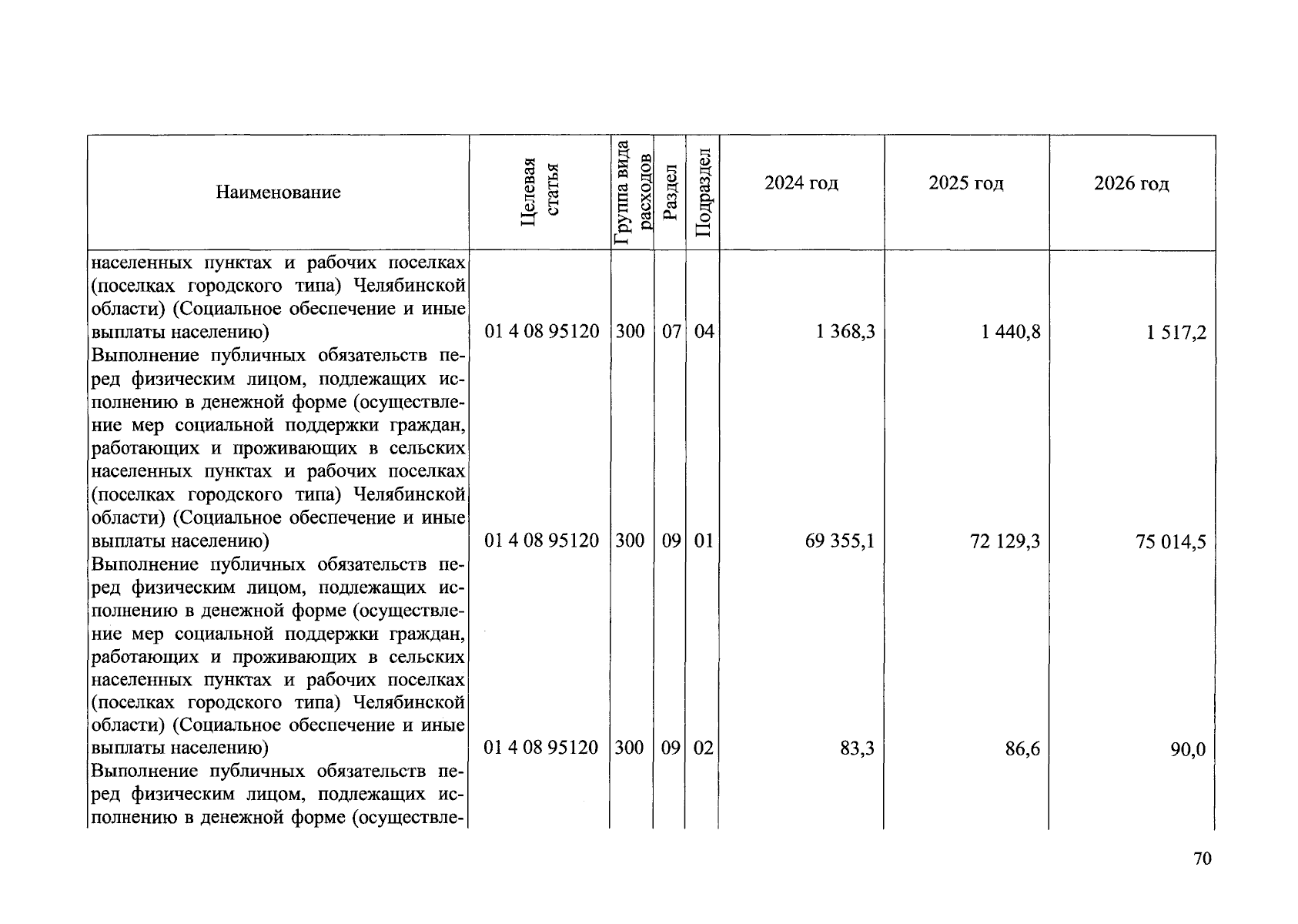 | Наименование | Целевая статья | Группа вида расходов | Раздел | Подраздел | 2024 год | 2025 год | 2026 год |
|---|---|---|---|---|---|---|---|
| населенных пунктах и рабочих поселках (поселках городского типа) Челябинской области) (Социальное обеспечение и иные выплаты населению) | 01 4 08 95120 | 300 | 07 | 04 | 1 368,3 | 1 440,8 | 1 517,2 |
| Выполнение публичных обязательств перед физическим лицом, подлежащих исполнению в денежной форме (осуществление мер социальной поддержки граждан, работающих и проживающих в сельских населенных пунктах и рабочих поселках (поселках городского типа) Челябинской области) (Социальное обеспечение и иные выплаты населению) | 01 4 08 95120 | 300 | 09 | 01 | 69 355,1 | 72 129,3 | 75 014,5 |
| Выполнение публичных обязательств перед физическим лицом, подлежащих исполнению в денежной форме (осуществление мер социальной поддержки граждан, работающих и проживающих в сельских населенных пунктах и рабочих поселках (поселках городского типа) Челябинской области) (Социальное обеспечение и иные выплаты населению) | 01 4 08 95120 | 300 | 09 | 02 | 83,3 | 86,6 | 90,0 |
| Выполнение публичных обязательств перед физическим лицом, подлежащих исполнению в денежной форме (осуществле- | | | | | | | |

70